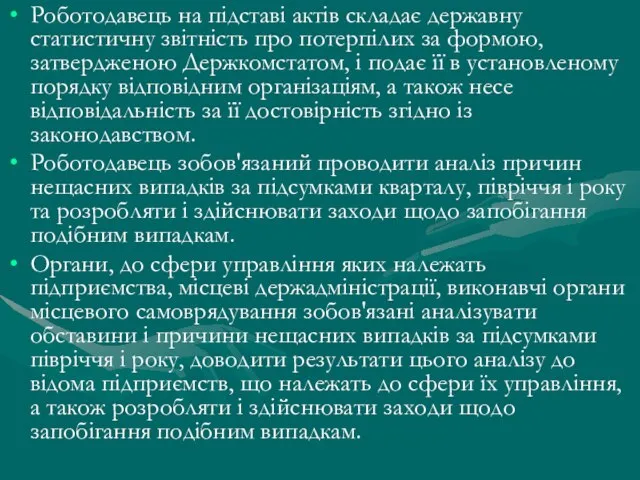 • Роботодавець на підставі актів складає державну статистичну звітність про потерпілих за формою, затвердженою Держкомстатом, і подає її в установленому порядку відповідним організаціям, а також несе відповідальність за її достовірність згідно із законодавством.

• Роботодавець зобов'язаний проводити аналіз причин нещасних випадків за підсумками кварталу, півріччя і року та розробляти і здійснювати заходи щодо запобігання подібним випадкам.

• Органи, до сфери управління яких належать підприємства, місцеві держадміністрації, виконавчі органи місцевого самоврядування зобов'язані аналізувати обставини і причини нещасних випадків за підсумками півріччя і року, доводити результати цього аналізу до відома підприємств, що належать до сфери їх управління, а також розробляти і здійснювати заходи щодо запобігання подібним випадкам.